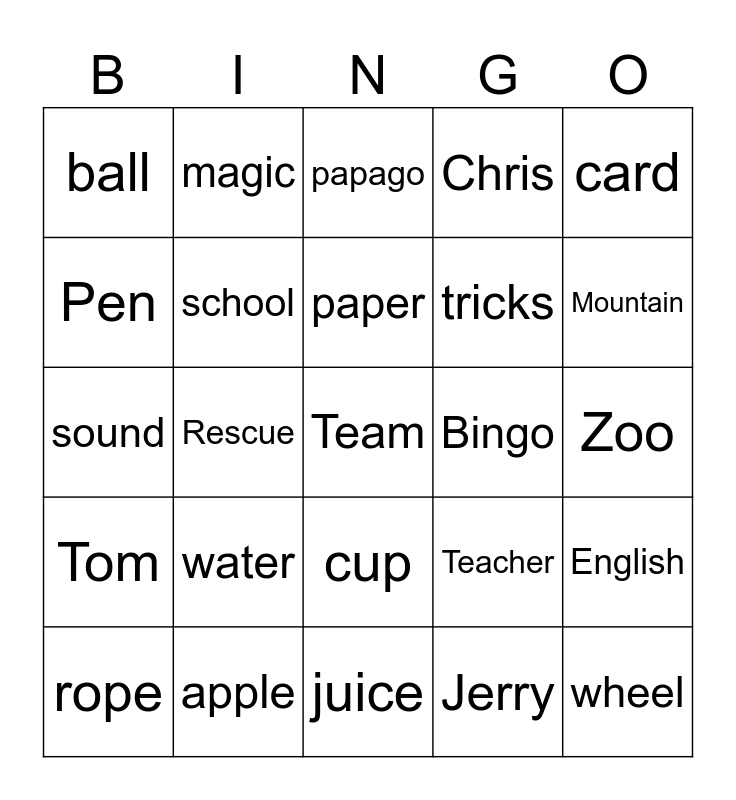 | B | I | N | G | O |
|---|---|---|---|---|
| ball | magic | papago | Chris | card |
| Pen | school | paper | tricks | Mountain |
| sound | Rescue | Team | Bingo | Zoo |
| Tom | water | cup | Teacher | English |
| rope | apple | juice | Jerry | wheel |